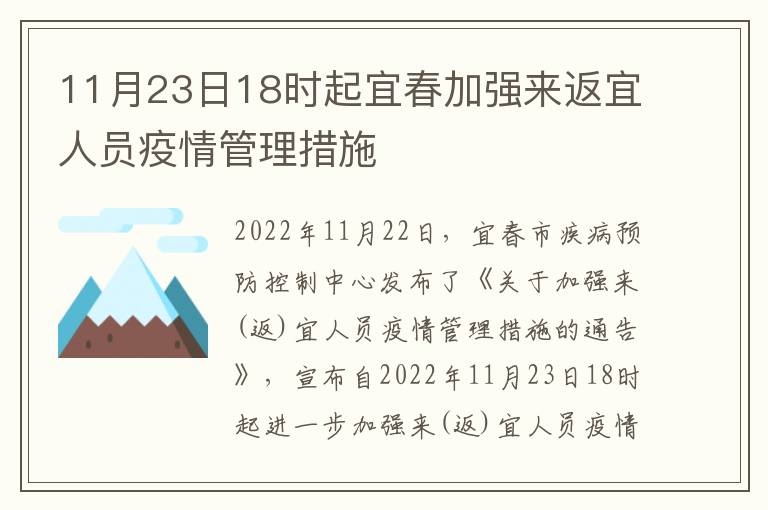 11月23日18时起宜春加强来返宜人员疫情管理措施

2022年11月22日，宜春市疾病预防控制中心发布了《关于加强来(返)宜人员疫情管理措施的通告》，宣布自2022年11月23日18时起进一步加强来(返)宜人员疫情